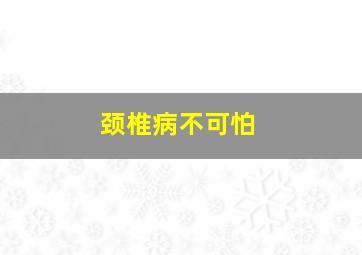 颈椎病不可怕